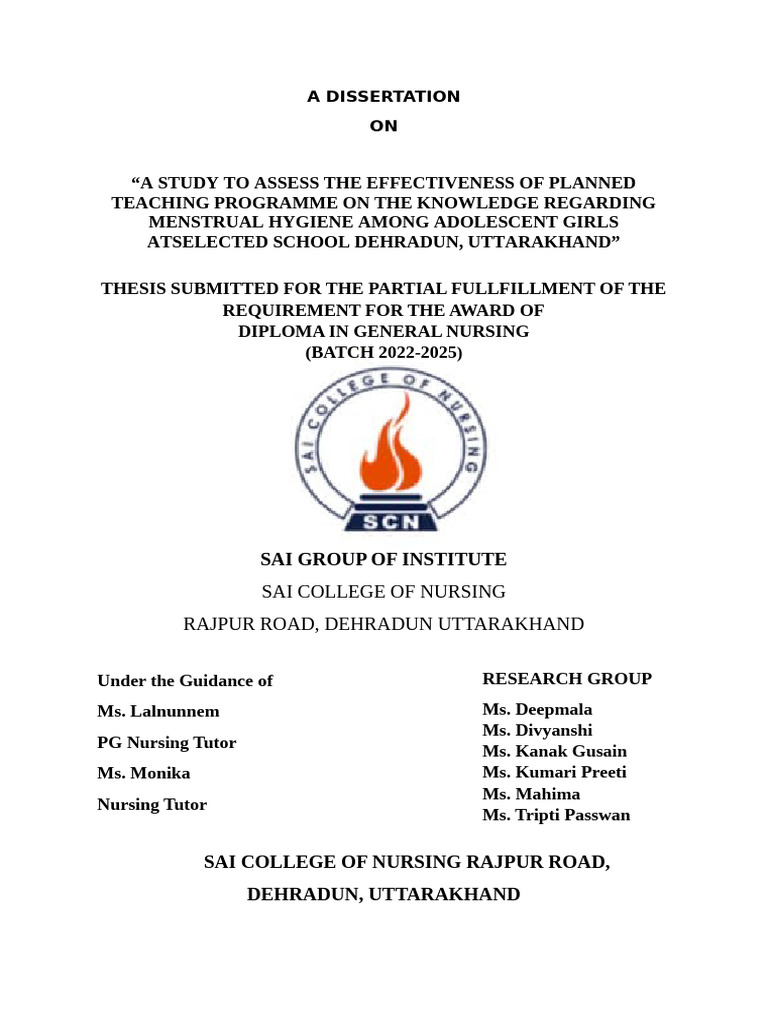 A DISSERTATION
ON

"A STUDY TO ASSESS THE EFFECTIVENESS OF PLANNED TEACHING PROGRAMME ON THE KNOWLEDGE REGARDING MENSTRUAL HYGIENE AMONG ADOLESCENT GIRLS ATSELECTED SCHOOL DEHRADUN, UTTARAKHAND"

THESIS SUBMITTED FOR THE PARTIAL FULLFILLMENT OF THE REQUIREMENT FOR THE AWARD OF
DIPLOMA IN GENERAL NURSING
(BATCH 2022-2025)

SAI COLLEGE OF NURSING
SCN

SAI GROUP OF INSTITUTE
SAI COLLEGE OF NURSING
RAJPUR ROAD, DEHRADUN UTTARAKHAND

Under the Guidance of
Ms. Lalnunnem
PG Nursing Tutor
Ms. Monika
Nursing Tutor

RESEARCH GROUP
Ms. Deepmala
Ms. Divyanshi
Ms. Kanak Gusain
Ms. Kumari Preeti
Ms. Mahima
Ms. Tripti Passwan

SAI COLLEGE OF NURSING RAJPUR ROAD,
DEHRADUN, UTTARAKHAND